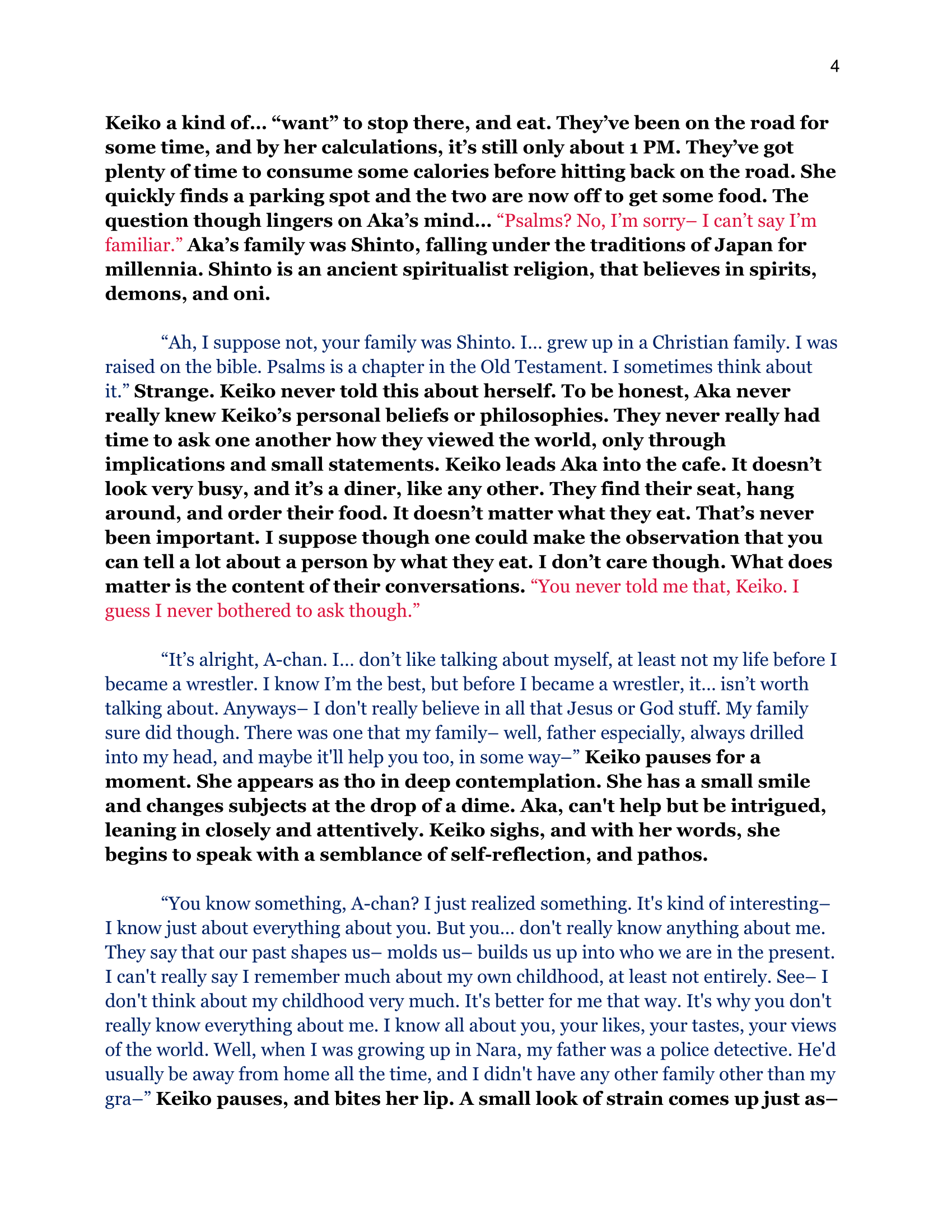 4

Keiko a kind of… “want” to stop there, and eat. They’ve been on the road for some time, and by her calculations, it’s still only about 1 PM. They’ve got plenty of time to consume some calories before hitting back on the road. She quickly finds a parking spot and the two are now off to get some food. The question though lingers on Aka’s mind… “Psalms? No, I’m sorry– I can’t say I’m familiar.” Aka’s family was Shinto, falling under the traditions of Japan for millennia. Shinto is an ancient spiritualist religion, that believes in spirits, demons, and oni.

“Ah, I suppose not, your family was Shinto. I… grew up in a Christian family. I was raised on the bible. Psalms is a chapter in the Old Testament. I sometimes think about it.” Strange. Keiko never told this about herself. To be honest, Aka never really knew Keiko’s personal beliefs or philosophies. They never really had time to ask one another how they viewed the world, only through implications and small statements. Keiko leads Aka into the cafe. It doesn’t look very busy, and it’s a diner, like any other. They find their seat, hang around, and order their food. It doesn’t matter what they eat. That’s never been important. I suppose though one could make the observation that you can tell a lot about a person by what they eat. I don’t care though. What does matter is the content of their conversations. “You never told me that, Keiko. I guess I never bothered to ask though.”

“It’s alright, A-chan. I… don’t like talking about myself, at least not my life before I became a wrestler. I know I’m the best, but before I became a wrestler, it… isn’t worth talking about. Anyways– I don't really believe in all that Jesus or God stuff. My family sure did though. There was one that my family– well, father especially, always drilled into my head, and maybe it'll help you too, in some way–” Keiko pauses for a moment. She appears as tho in deep contemplation. She has a small smile and changes subjects at the drop of a dime. Aka, can't help but be intrigued, leaning in closely and attentively. Keiko sighs, and with her words, she begins to speak with a semblance of self-reflection, and pathos.

“You know something, A-chan? I just realized something. It's kind of interesting– I know just about everything about you. But you… don't really know anything about me. They say that our past shapes us– molds us– builds us up into who we are in the present. I can't really say I remember much about my own childhood, at least not entirely. See– I don't think about my childhood very much. It's better for me that way. It's why you don't really know everything about me. I know all about you, your likes, your tastes, your views of the world. Well, when I was growing up in Nara, my father was a police detective. He'd usually be away from home all the time, and I didn't have any other family other than my gra–” Keiko pauses, and bites her lip. A small look of strain comes up just as–